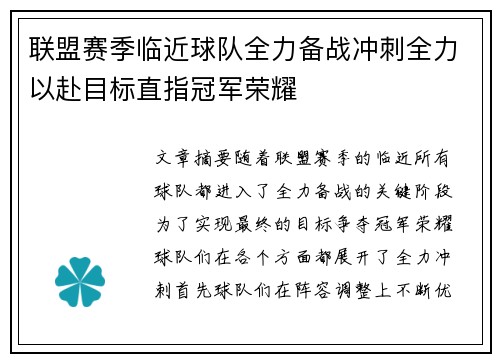 联盟赛季临近球队全力备战冲刺全力以赴目标直指冠军荣耀

文章摘要随着联盟赛季的临近所有球队都进入了全力备战的关键阶段为了实现最终的目标争夺冠军荣耀球队们在各个方面都展开了全力冲刺首先球队们在阵容调整上不断优